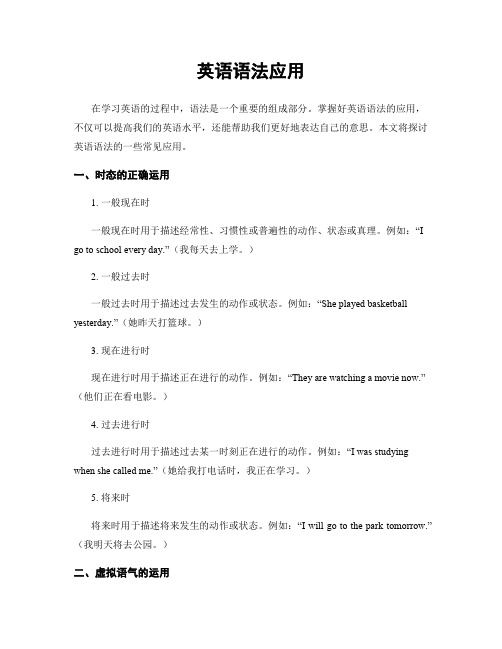 英语语法应用

在学习英语的过程中，语法是一个重要的组成部分。掌握好英语语法的应用，不仅可以提高我们的英语水平，还能帮助我们更好地表达自己的意思。本文将探讨英语语法的一些常见应用。

一、时态的正确运用

1. 一般现在时

一般现在时用于描述经常性、习惯性或普遍性的动作、状态或真理。例如：“I go to school every day.”（我每天去上学。）

2. 一般过去时

一般过去时用于描述过去发生的动作或状态。例如：“She played basketball yesterday.”（她昨天打篮球。）

3. 现在进行时

现在进行时用于描述正在进行的动作。例如：“They are watching a movie now.”（他们正在看电影。）

4. 过去进行时

过去进行时用于描述过去某一时刻正在进行的动作。例如：“I was studying when she called me.”（她给我打电话时，我正在学习。）

5. 将来时

将来时用于描述将来发生的动作或状态。例如：“I will go to the park tomorrow.”（我明天将去公园。）

二、虚拟语气的运用